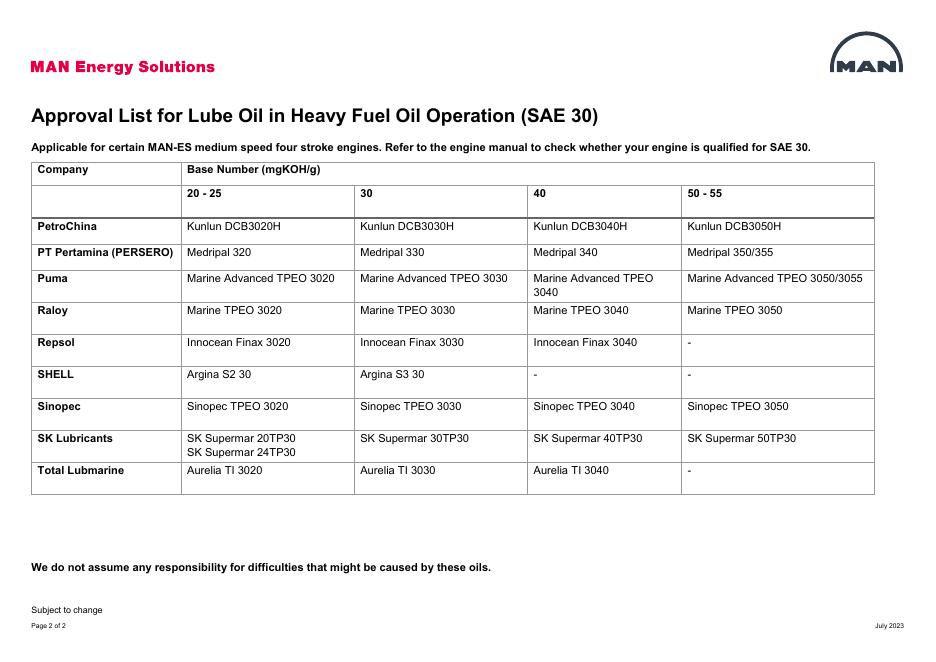 MAN Energy Solutions

MAN

Approval List for Lube Oil in Heavy Fuel Oil Operation (SAE 30)

Applicable for certain MAN-ES medium speed four stroke engines. Refer to the engine manual to check whether your engine is qualified for SAE 30.

| Company | Base Number (mgKOH/g) | | | |
|---|---|---|---|---|
| | 20 - 25 | 30 | 40 | 50 - 55 |
| PetroChina | Kunlun DCB3020H | Kunlun DCB3030H | Kunlun DCB3040H | Kunlun DCB3050H |
| PT Pertamina (PERSERO) | Medripal 320 | Medripal 330 | Medripal 340 | Medripal 350/355 |
| Puma | Marine Advanced TPEO 3020 | Marine Advanced TPEO 3030 | Marine Advanced TPEO 3040 | Marine Advanced TPEO 3050/3055 |
| Raloy | Marine TPEO 3020 | Marine TPEO 3030 | Marine TPEO 3040 | Marine TPEO 3050 |
| Repsol | Innocean Finax 3020 | Innocean Finax 3030 | Innocean Finax 3040 | - |
| SHELL | Argina S2 30 | Argina S3 30 | - | - |
| Sinopec | Sinopec TPEO 3020 | Sinopec TPEO 3030 | Sinopec TPEO 3040 | Sinopec TPEO 3050 |
| SK Lubricants | SK Supermar 20TP30 SK Supermar 24TP30 | SK Supermar 30TP30 | SK Supermar 40TP30 | SK Supermar 50TP30 |
| Total Lubmarine | Aurelia TI 3020 | Aurelia TI 3030 | Aurelia TI 3040 | - |

We do not assume any responsibility for difficulties that might be caused by these oils.

Subject to change

Page 2 of 2

July 2023